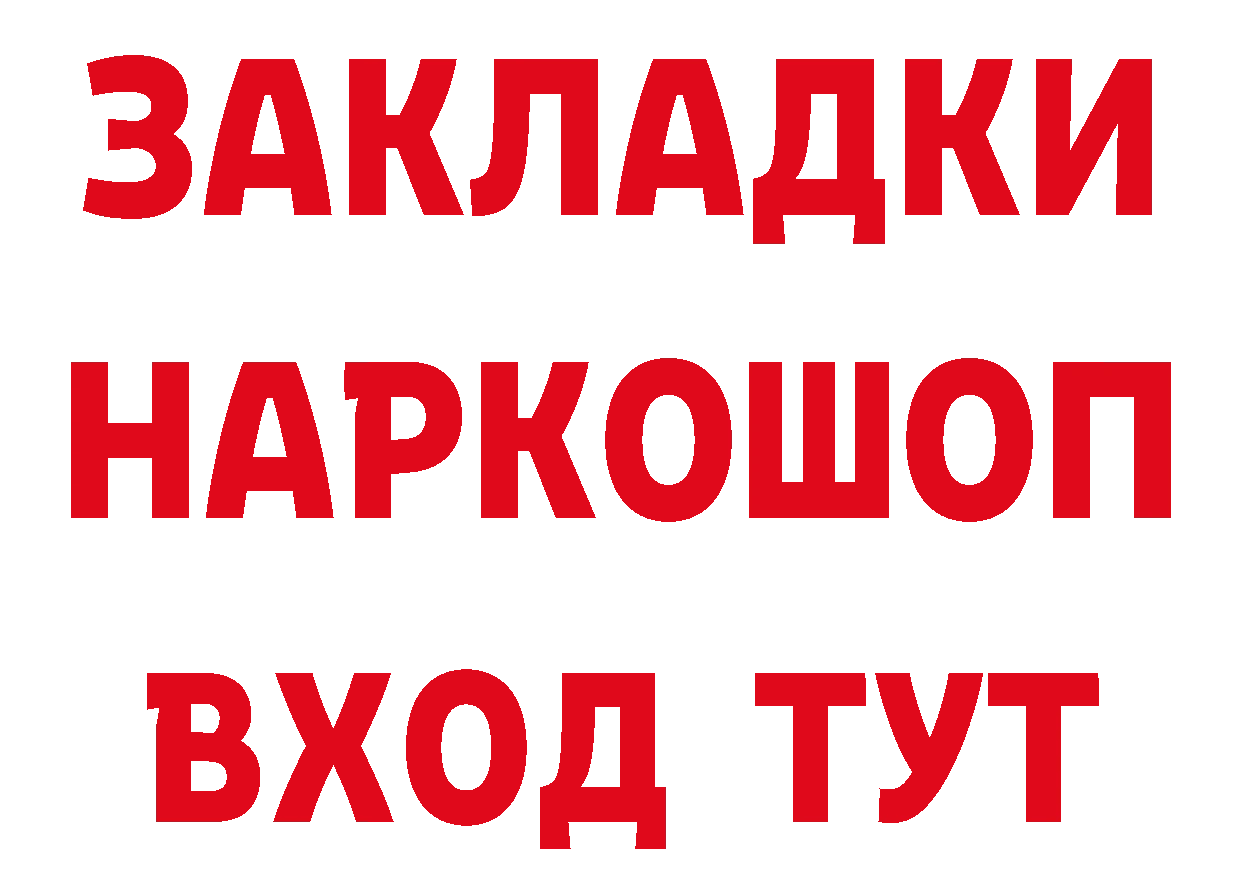 ЗАКЛАДКИ НАРКОШОП ВХОД ТУТ